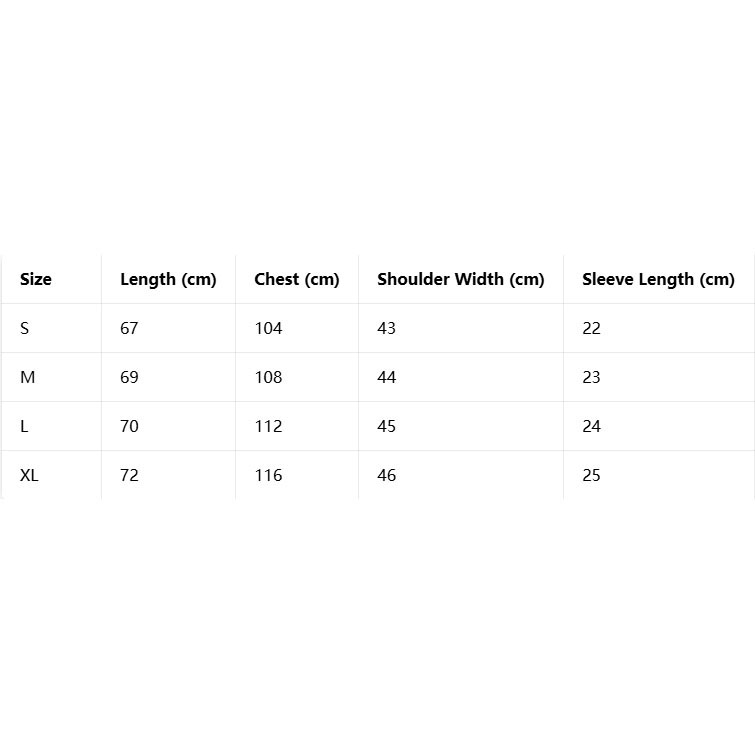 | Size | Length (cm) | Chest (cm) | Shoulder Width (cm) | Sleeve Length (cm) |
|---|---|---|---|---|
| S | 67 | 104 | 43 | 22 |
| M | 69 | 108 | 44 | 23 |
| L | 70 | 112 | 45 | 24 |
| XL | 72 | 116 | 46 | 25 |